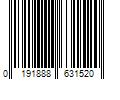 0 191888 631520